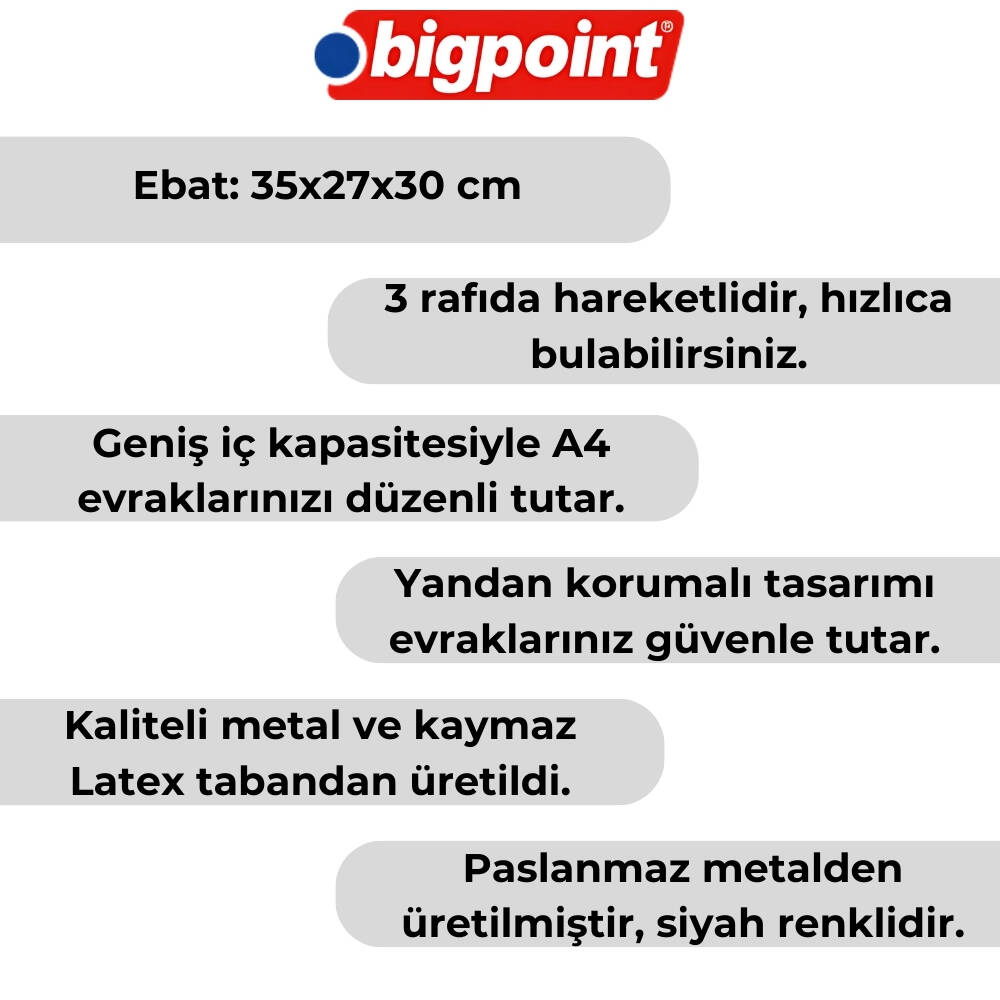 bigpoint®

Ebat: 35x27x30 cm

3 rafıda hareketlidir, hızlıca bulabilirsiniz.

Geniş iç kapasitesiyle A4 evraklarınızı düzenli tutar.

Yandan korumalı tasarımı evraklarınız güvenle tutar.

Kaliteli metal ve kaymaz Latex tabandan üretildi.

Paslanmaz metalden üretilmiştir, siyah renklidir.